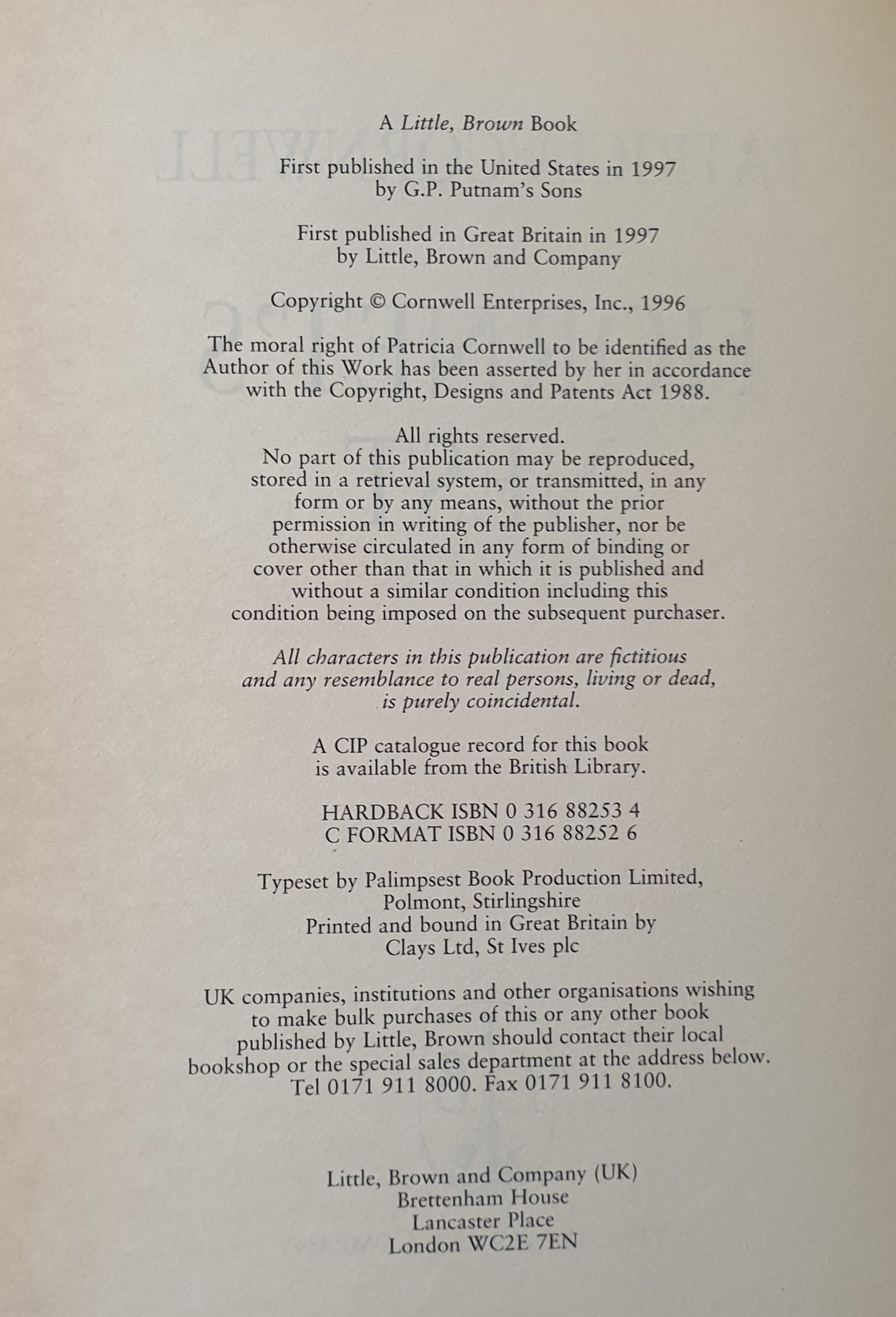 A Little, Brown Book

First published in the United States in 1997
by G.P. Putnam's Sons

First published in Great Britain in 1997
by Little, Brown and Company

Copyright © Cornwell Enterprises, Inc., 1996

The moral right of Patricia Cornwell to be identified as the Author of this Work has been asserted by her in accordance with the Copyright, Designs and Patents Act 1988.

All rights reserved.
No part of this publication may be reproduced, stored in a retrieval system, or transmitted, in any form or by any means, without the prior permission in writing of the publisher, nor be otherwise circulated in any form of binding or cover other than that in which it is published and without a similar condition including this condition being imposed on the subsequent purchaser.

All characters in this publication are fictitious and any resemblance to real persons, living or dead, is purely coincidental.

A CIP catalogue record for this book is available from the British Library.

HARDBACK ISBN 0 316 88253 4
C FORMAT ISBN 0 316 88252 6

Typeset by Palimpsest Book Production Limited,
Polmont, Stirlingshire
Printed and bound in Great Britain by
Clays Ltd, St Ives plc

UK companies, institutions and other organisations wishing to make bulk purchases of this or any other book published by Little, Brown should contact their local bookshop or the special sales department at the address below.
Tel 0171 911 8000. Fax 0171 911 8100.

Little, Brown and Company (UK)
Brettenham House
Lancaster Place
London WC2E 7EN